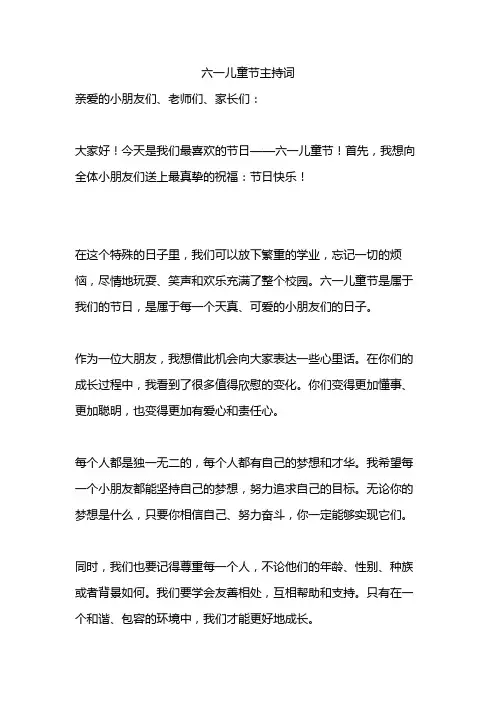 六一儿童节主持词

亲爱的小朋友们、老师们、家长们：

大家好！今天是我们最喜欢的节日——六一儿童节！首先，我想向全体小朋友们送上最真挚的祝福：节日快乐！

在这个特殊的日子里，我们可以放下繁重的学业，忘记一切的烦恼，尽情地玩耍、笑声和欢乐充满了整个校园。六一儿童节是属于我们的节日，是属于每一个天真、可爱的小朋友们的日子。

作为一位大朋友，我想借此机会向大家表达一些心里话。在你们的成长过程中，我看到了很多值得欣慰的变化。你们变得更加懂事、更加聪明，也变得更加有爱心和责任心。

每个人都是独一无二的，每个人都有自己的梦想和才华。我希望每一个小朋友都能坚持自己的梦想，努力追求自己的目标。无论你的梦想是什么，只要你相信自己、努力奋斗，你一定能够实现它们。

同时，我们也要记得尊重每一个人，不论他们的年龄、性别、种族或者背景如何。我们要学会友善相处，互相帮助和支持。只有在一个和谐、包容的环境中，我们才能更好地成长。